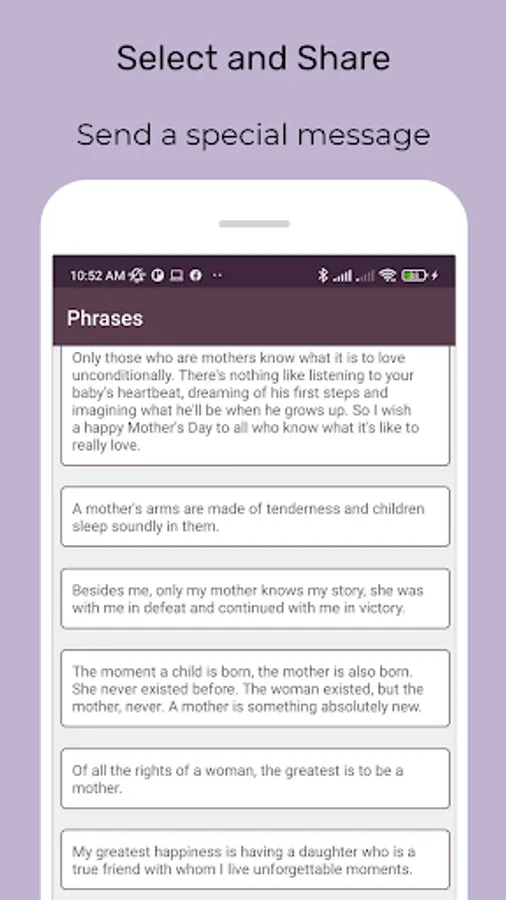 Select and Share

Send a special message

10:52 AM

Phrases

Only those who are mothers know what it is to love unconditionally. There's nothing like listening to your baby's heartbeat, dreaming of his first steps and imagining what he'll be when he grows up. So I wish a happy Mother's Day to all who know what it's like to really love.

A mother's arms are made of tenderness and children sleep soundly in them.

Besides me, only my mother knows my story, she was with me in defeat and continued with me in victory.

The moment a child is born, the mother is also born. She never existed before. The woman existed, but the mother, never. A mother is something absolutely new.

Of all the rights of a woman, the greatest is to be a mother.

My greatest happiness is having a daughter who is a true friend with whom I live unforgettable moments.